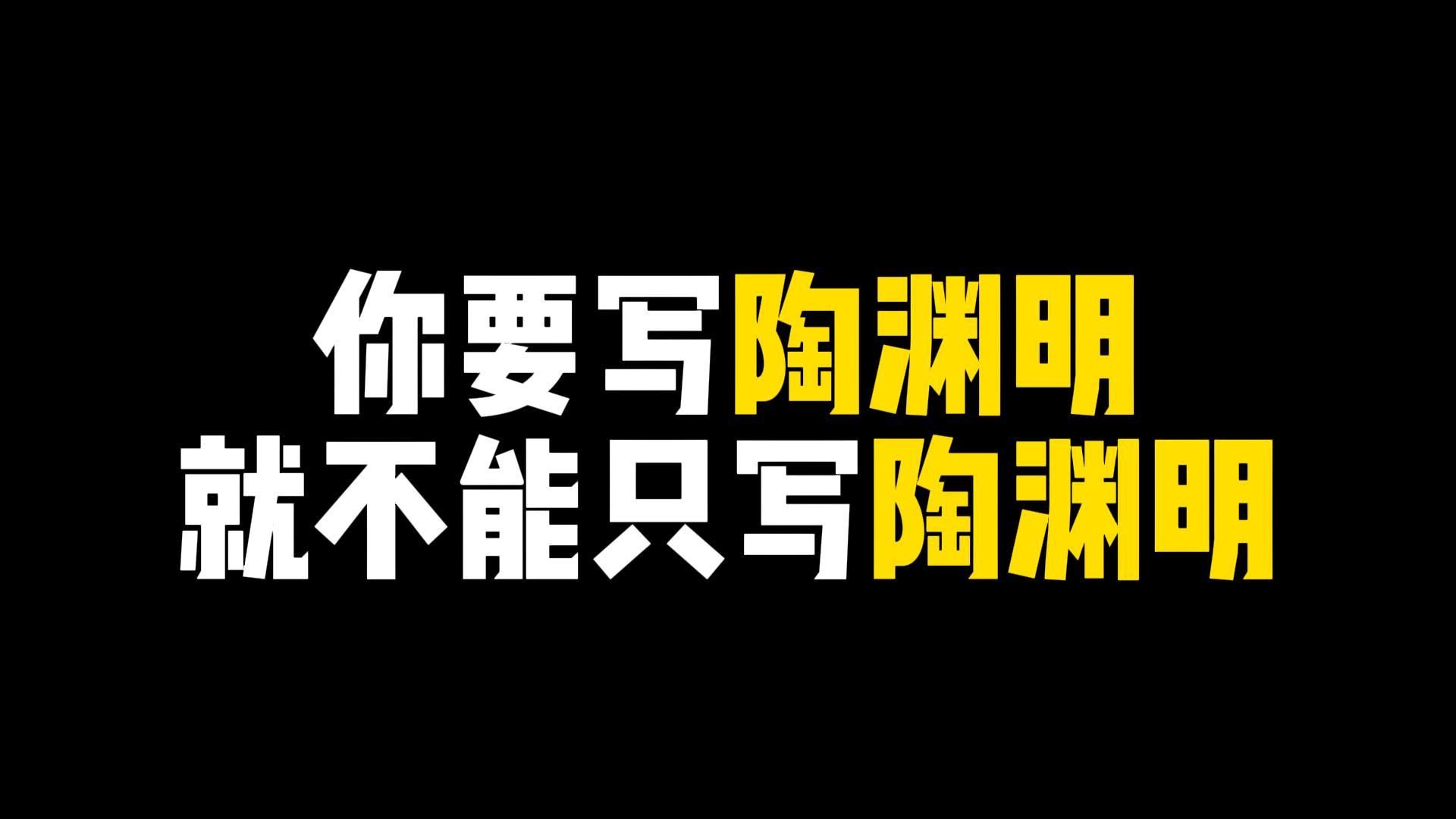 你要写陶渊明
就不能只写陶渊明